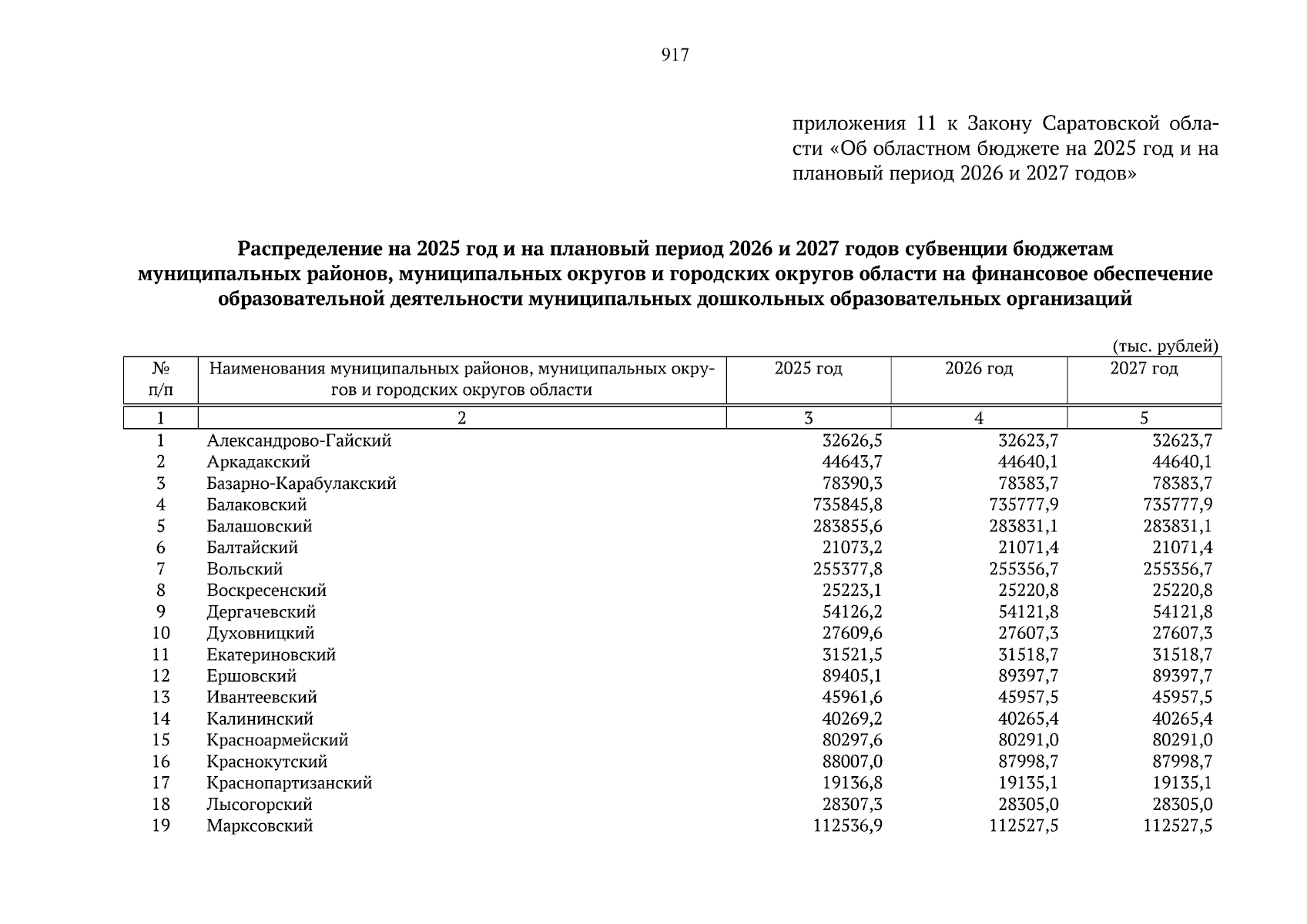 917

приложения 11 к Закону Саратовской области «Об областном бюджете на 2025 год и на плановый период 2026 и 2027 годов»

Распределение на 2025 год и на плановый период 2026 и 2027 годов субвенции бюджетам муниципальных районов, муниципальных округов и городских округов области на финансовое обеспечение образовательной деятельности муниципальных дошкольных образовательных организаций

(тыс. рублей)

| № п/п | Наименования муниципальных районов, муниципальных округов и городских округов области | 2025 год | 2026 год | 2027 год |
|---|---|---|---|---|
| 1 | 2 | 3 | 4 | 5 |
| 1 | Александрово-Гайский | 32626,5 | 32623,7 | 32623,7 |
| 2 | Аркадакский | 44643,7 | 44640,1 | 44640,1 |
| 3 | Базарно-Карабулакский | 78390,3 | 78383,7 | 78383,7 |
| 4 | Балаковский | 735845,8 | 735777,9 | 735777,9 |
| 5 | Балашовский | 283855,6 | 283831,1 | 283831,1 |
| 6 | Балтайский | 21073,2 | 21071,4 | 21071,4 |
| 7 | Вольский | 255377,8 | 255356,7 | 255356,7 |
| 8 | Воскресенский | 25223,1 | 25220,8 | 25220,8 |
| 9 | Дергачевский | 54126,2 | 54121,8 | 54121,8 |
| 10 | Духовницкий | 27609,6 | 27607,3 | 27607,3 |
| 11 | Екатериновский | 31521,5 | 31518,7 | 31518,7 |
| 12 | Ершовский | 89405,1 | 89397,7 | 89397,7 |
| 13 | Ивантеевский | 45961,6 | 45957,5 | 45957,5 |
| 14 | Калининский | 40269,2 | 40265,4 | 40265,4 |
| 15 | Красноармейский | 80297,6 | 80291,0 | 80291,0 |
| 16 | Краснокутский | 88007,0 | 87998,7 | 87998,7 |
| 17 | Краснопартизанский | 19136,8 | 19135,1 | 19135,1 |
| 18 | Лысогорский | 28307,3 | 28305,0 | 28305,0 |
| 19 | Марксовский | 112536,9 | 112527,5 | 112527,5 |